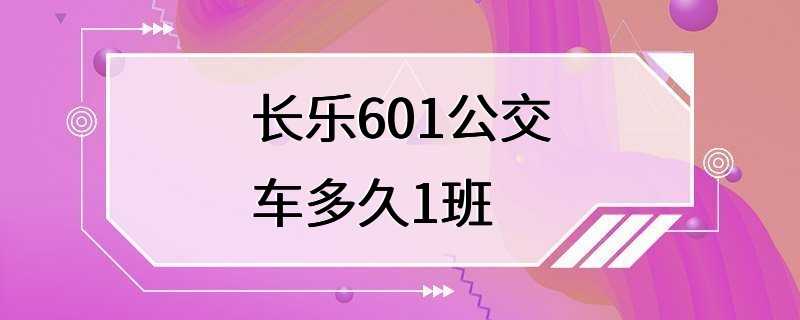 长乐601公交车多久1班